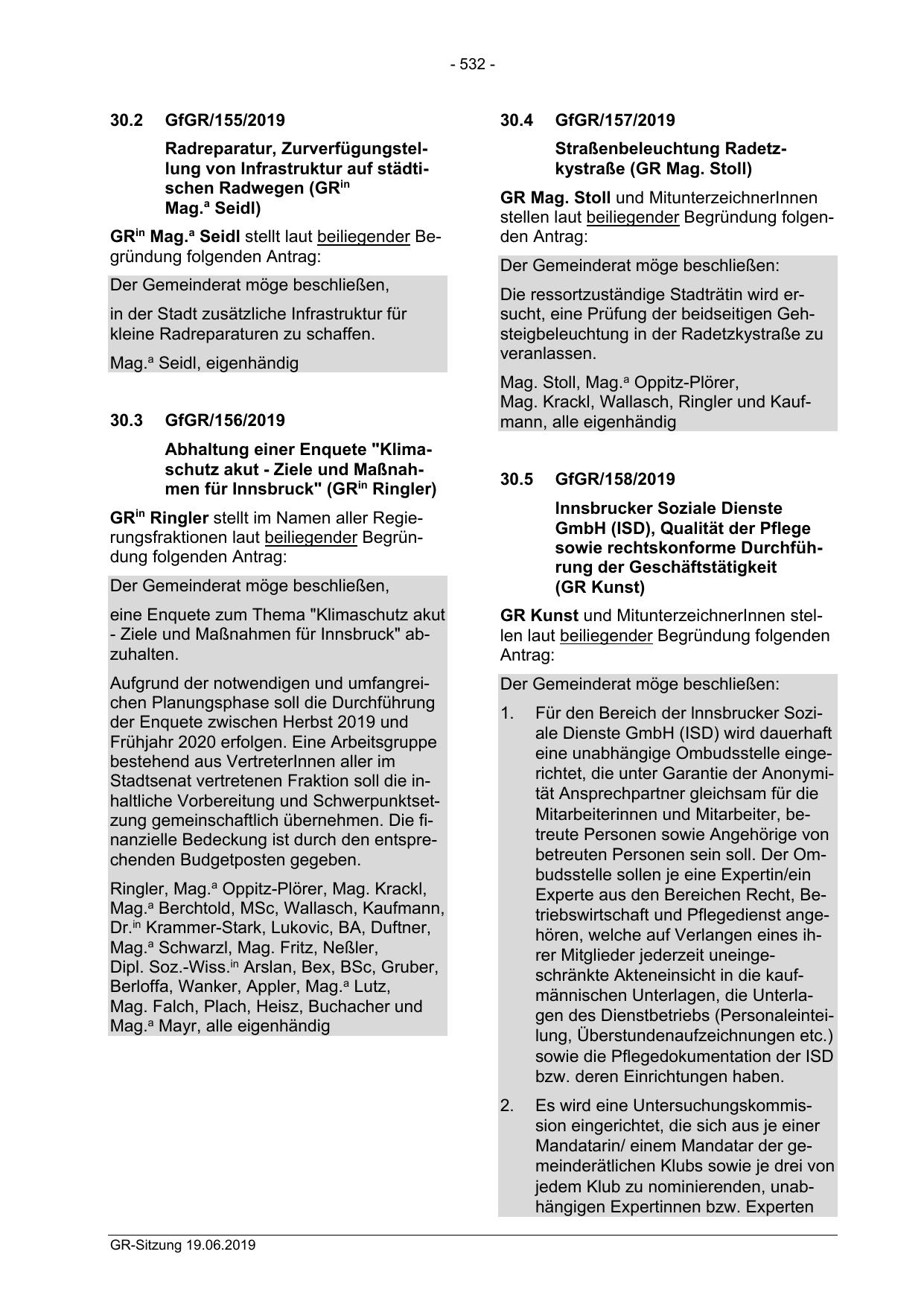 - 532 -

30.2 GfGR/155/2019

Radreparatur, Zurverfügungstellung von Infrastruktur auf städtischen Radwegen (GR$^{in}$ Mag.$^{a}$ Seidl)

GR$^{in}$ Mag.$^{a}$ Seidl stellt laut beiliegender Begründung folgenden Antrag:

Der Gemeinderat möge beschließen,

in der Stadt zusätzliche Infrastruktur für kleine Radreparaturen zu schaffen.

Mag.$^{a}$ Seidl, eigenhändig

30.3 GfGR/156/2019

Abhaltung einer Enquete "Klimaschutz akut - Ziele und Maßnahmen für Innsbruck" (GR$^{in}$ Ringler)

GR$^{in}$ Ringler stellt im Namen aller Regierungsfraktionen laut beiliegender Begründung folgenden Antrag:

Der Gemeinderat möge beschließen,

eine Enquete zum Thema "Klimaschutz akut - Ziele und Maßnahmen für Innsbruck" abzuhalten.

Aufgrund der notwendigen und umfangreichen Planungsphase soll die Durchführung der Enquete zwischen Herbst 2019 und Frühjahr 2020 erfolgen. Eine Arbeitsgruppe bestehend aus VertreterInnen aller im Stadtsenat vertretenen Fraktion soll die inhaltliche Vorbereitung und Schwerpunktsetzung gemeinschaftlich übernehmen. Die finanzielle Bedeckung ist durch den entsprechenden Budgetposten gegeben.

Ringler, Mag.$^{a}$ Oppitz-Plörer, Mag. Krackl, Mag.$^{a}$ Berchtold, MSc, Wallasch, Kaufmann, Dr.$^{in}$ Krammer-Stark, Lukovic, BA, Duftner, Mag.$^{a}$ Schwarzl, Mag. Fritz, Neßler, Dipl. Soz.-Wiss.$^{in}$ Arslan, Bex, BSc, Gruber, Berloffa, Wanker, Appler, Mag.$^{a}$ Lutz, Mag. Falch, Plach, Heisz, Buchacher und Mag.$^{a}$ Mayr, alle eigenhändig

30.4 GfGR/157/2019

Straßenbeleuchtung Radetzkystraße (GR Mag. Stoll)

GR Mag. Stoll und MitunterzeichnerInnen stellen laut beiliegender Begründung folgenden Antrag:

Der Gemeinderat möge beschließen:

Die ressortzuständige Stadträtin wird ersucht, eine Prüfung der beidseitigen Gehsteigbeleuchtung in der Radetzkystraße zu veranlassen.

Mag. Stoll, Mag.$^{a}$ Oppitz-Plörer, Mag. Krackl, Wallasch, Ringler und Kaufmann, alle eigenhändig

30.5 GfGR/158/2019

Innsbrucker Soziale Dienste GmbH (ISD), Qualität der Pflege sowie rechtskonforme Durchführung der Geschäftstätigkeit (GR Kunst)

GR Kunst und MitunterzeichnerInnen stellen laut beiliegender Begründung folgenden Antrag:

Der Gemeinderat möge beschließen:

1. Für den Bereich der Innsbrucker Soziale Dienste GmbH (ISD) wird dauerhaft eine unabhängige Ombudsstelle eingerichtet, die unter Garantie der Anonymität Ansprechpartner gleichsam für die Mitarbeiterinnen und Mitarbeiter, betreute Personen sowie Angehörige von betreuten Personen sein soll. Der Ombudsstelle sollen je eine Expertin/ein Experte aus den Bereichen Recht, Betriebswirtschaft und Pflegedienst angehören, welche auf Verlangen eines ihrer Mitglieder jederzeit uneingeschränkte Akteneinsicht in die kaufmännischen Unterlagen, die Unterlagen des Dienstbetriebs (Personaleinteilung, Überstundenaufzeichnungen etc.) sowie die Pflegedokumentation der ISD bzw. deren Einrichtungen haben.

2. Es wird eine Untersuchungskommission eingerichtet, die sich aus je einer Mandatarin/ einem Mandatar der gemeinderätlichen Klubs sowie je drei von jedem Klub zu nominierenden, unabhängigen Expertinnen bzw. Experten

GR-Sitzung 19.06.2019